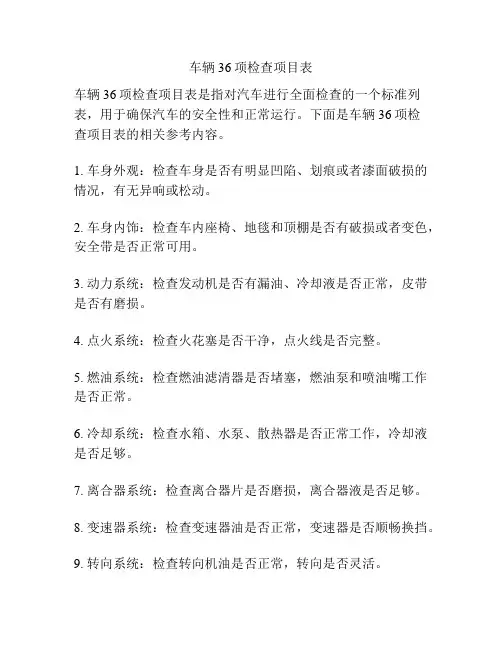 车辆 36 项检查项目表

车辆 36 项检查项目表是指对汽车进行全面检查的一个标准列表，用于确保汽车的安全性和正常运行。下面是车辆 36 项检查项目表的相关参考内容。

1. 车身外观：检查车身是否有明显凹陷、划痕或者漆面破损的情况，有无异响或松动。

2. 车身内饰：检查车内座椅、地毯和顶棚是否有破损或者变色，安全带是否正常可用。

3. 动力系统：检查发动机是否有漏油、冷却液是否正常，皮带是否有磨损。

4. 点火系统：检查火花塞是否干净，点火线是否完整。

5. 燃油系统：检查燃油滤清器是否堵塞，燃油泵和喷油嘴工作是否正常。

6. 冷却系统：检查水箱、水泵、散热器是否正常工作，冷却液是否足够。

7. 离合器系统：检查离合器片是否磨损，离合器液是否足够。

8. 变速器系统：检查变速器油是否正常，变速器是否顺畅换挡。

9. 转向系统：检查转向机油是否正常，转向是否灵活。